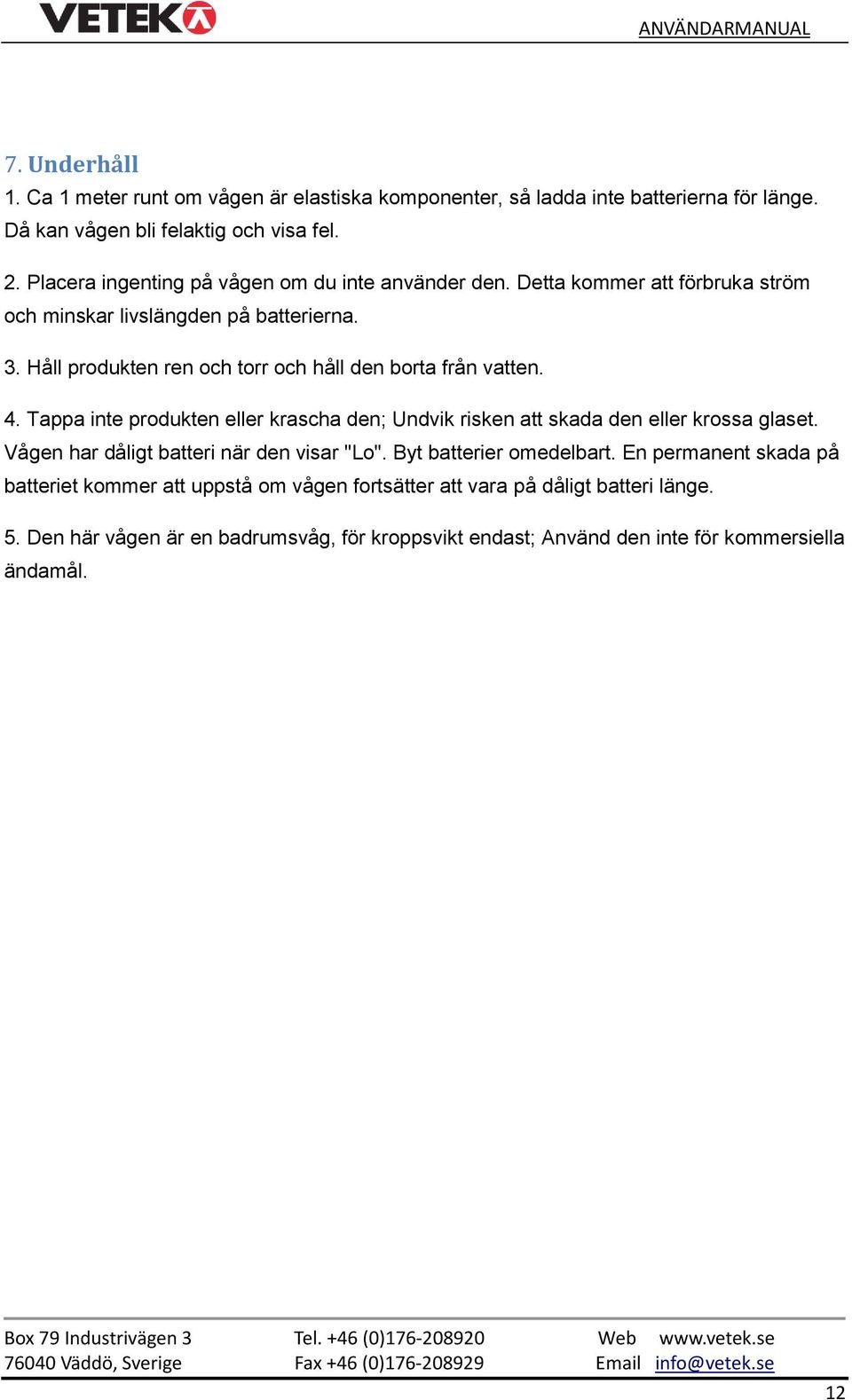 VETEK

ANVÄNDARMANUAL

7. Underhåll

1. Ca 1 meter runt om vågen är elastiska komponenter, så ladda inte batterierna för länge. Då kan vågen bli felaktig och visa fel.

2. Placera ingenting på vågen om du inte använder den. Detta kommer att förbruka ström och minskar livslängden på batterierna.

3. Håll produkten ren och torr och håll den borta från vatten.

4. Tappa inte produkten eller krascha den; Undvik risken att skada den eller krossa glaset. Vågen har dåligt batteri när den visar "Lo". Byt batterier omedelbart. En permanent skada på batteriet kommer att uppstå om vågen fortsätter att vara på dåligt batteri länge.

5. Den här vågen är en badrumsvåg, för kroppsvikt endast; Använd den inte för kommersiella ändamål.

Box 79 Industrivägen 3
76040 Väddö, Sverige

Tel. +46 (0)176-208920
Fax +46 (0)176-208929

Web www.vetek.se
Email info@vetek.se

12